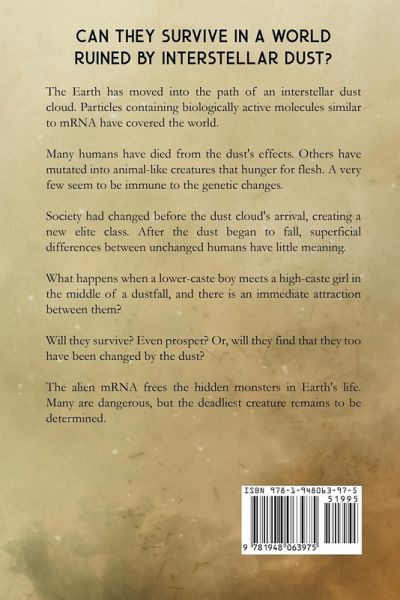 CAN THEY SURVIVE IN A WORLD RUINED BY INTERSTELLAR DUST?

The Earth has moved into the path of an interstellar dust cloud. Particles containing biologically active molecules similar to mRNA have covered the world.

Many humans have died from the dust's effects. Others have mutated into animal-like creatures that hunger for flesh. A very few seem to be immune to the genetic changes.

Society had changed before the dust cloud's arrival, creating a new elite class. After the dust began to fall, superficial differences between unchanged humans have little meaning.

What happens when a lower-caste boy meets a high-caste girl in the middle of a dustfall, and there is an immediate attraction between them?

Will they survive? Even prosper? Or, will they find that they too have been changed by the dust?

The alien mRNA frees the hidden monsters in Earth's life. Many are dangerous, but the deadliest creature remains to be determined.

ISBN 978-1-948063-97-5
51995
9 781948 063975